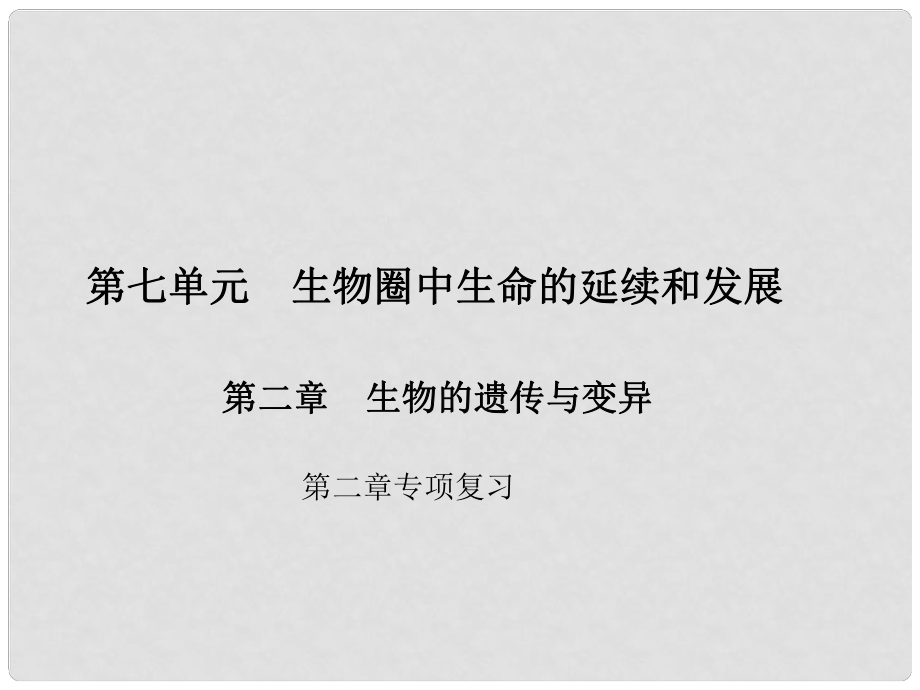 第七单元　生物圈中生命的延续和发展

第二章　生物的遗传与变异

第二章专项复习